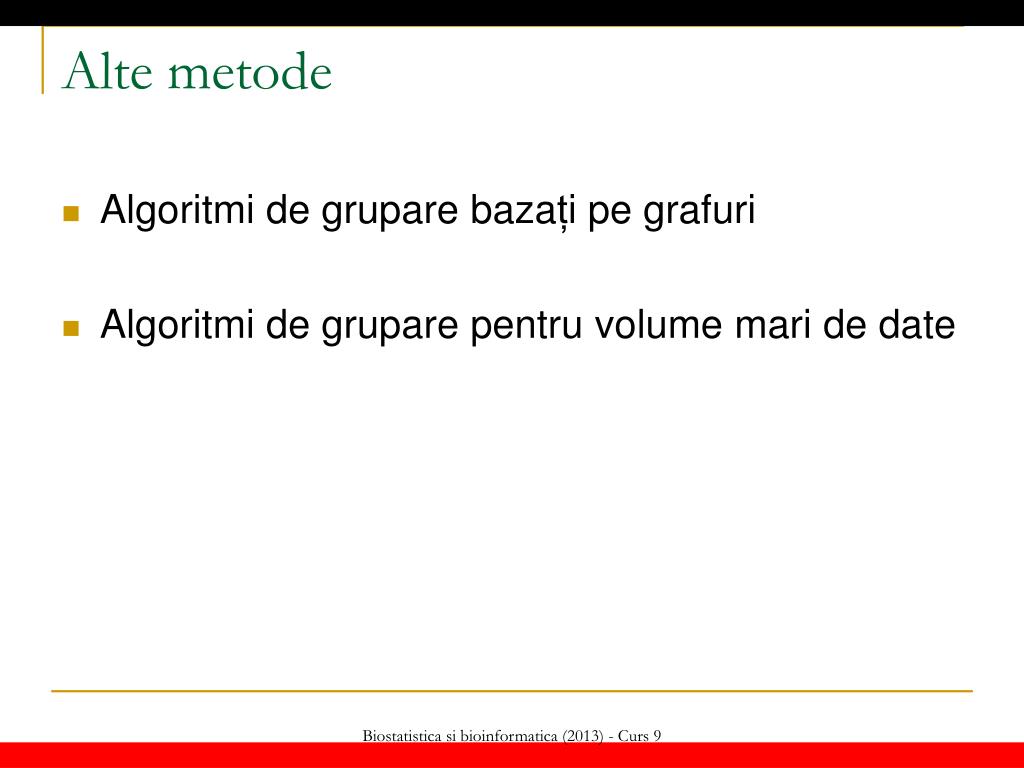 Alte metode

Algoritmi de grupare bazați pe grafuri

Algoritmi de grupare pentru volume mari de date

Biostatistica si bioinformatica (2013) - Curs 9